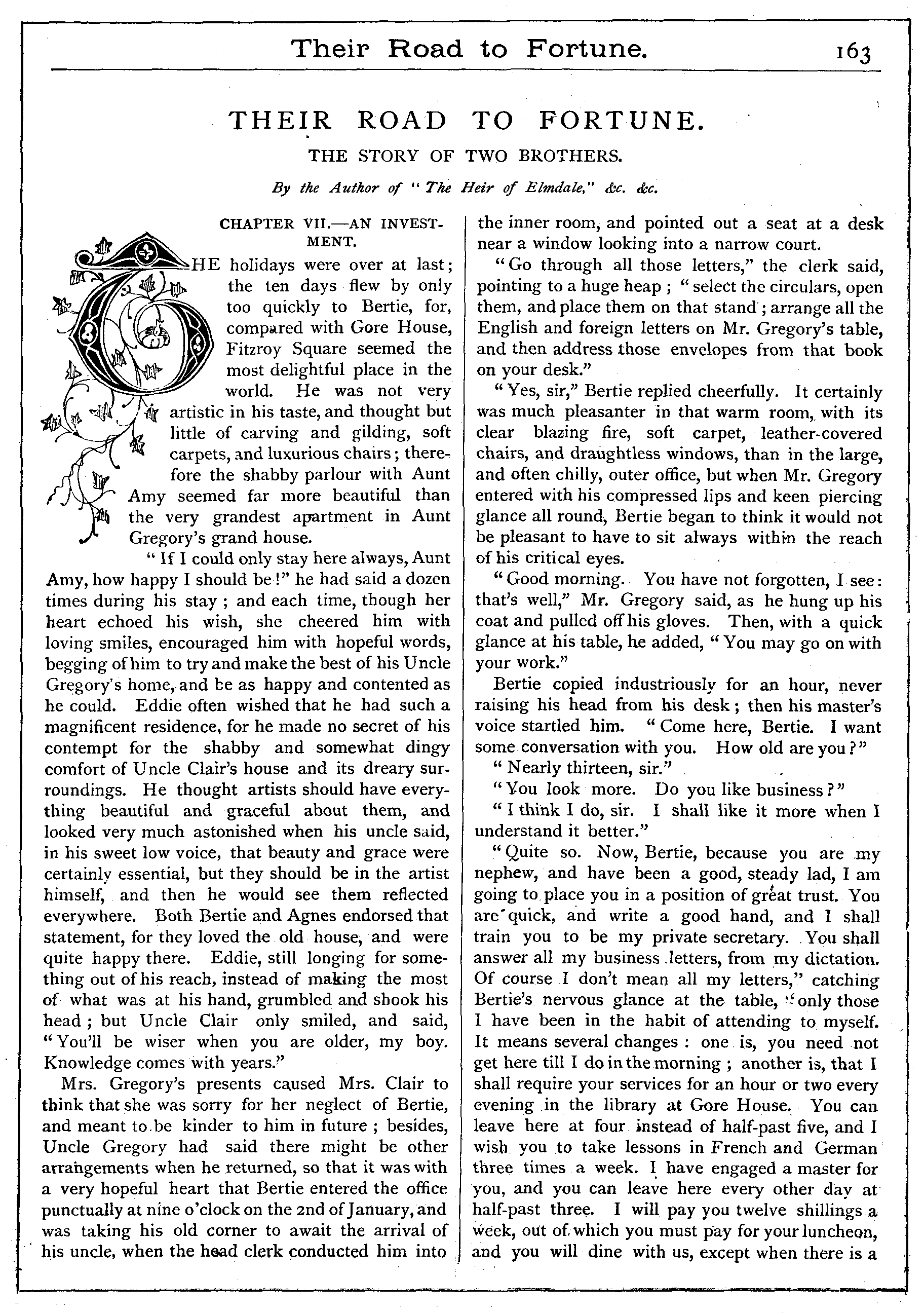 Their Road to Fortune. 163

THEIR ROAD TO FORTUNE.

THE STORY OF TWO BROTHERS.

By the Author of "The Heir of Elmdale," &c. &c.

CHAPTER VII.—AN INVESTMENT.

THE holidays were over at last; the ten days flew by only too quickly to Bertie, for, compared with Gore House, Fitzroy Square seemed the most delightful place in the world. He was not very artistic in his taste, and thought but little of carving and gilding, soft carpets, and luxurious chairs; therefore the shabby parlour with Aunt Amy seemed far more beautiful than the very grandest apartment in Aunt Gregory's grand house.

"If I could only stay here always, Aunt Amy, how happy I should be!" he had said a dozen times during his stay; and each time, though her heart echoed his wish, she cheered him with loving smiles, encouraged him with hopeful words, begging of him to try and make the best of his Uncle Gregory's home, and be as happy and contented as he could. Eddie often wished that he had such a magnificent residence, for he made no secret of his contempt for the shabby and somewhat dingy comfort of Uncle Clair's house and its dreary surroundings. He thought artists should have everything beautiful and graceful about them, and looked very much astonished when his uncle said, in his sweet low voice, that beauty and grace were certainly essential, but they should be in the artist himself, and then he would see them reflected everywhere. Both Bertie and Agnes endorsed that statement, for they loved the old house, and were quite happy there. Eddie, still longing for something out of his reach, instead of making the most of what was at his hand, grumbled and shook his head; but Uncle Clair only smiled, and said, "You'll be wiser when you are older, my boy. Knowledge comes with years."

Mrs. Gregory's presents caused Mrs. Clair to think that she was sorry for her neglect of Bertie, and meant to be kinder to him in future; besides, Uncle Gregory had said there might be other arrangements when he returned, so that it was with a very hopeful heart that Bertie entered the office punctually at nine o'clock on the 2nd of January, and was taking his old corner to await the arrival of his uncle, when the head clerk conducted him into the inner room, and pointed out a seat at a desk near a window looking into a narrow court.

"Go through all those letters," the clerk said, pointing to a huge heap; "select the circulars, open them, and place them on that stand; arrange all the English and foreign letters on Mr. Gregory's table, and then address those envelopes from that book on your desk."

"Yes, sir," Bertie replied cheerfully. It certainly was much pleasanter in that warm room, with its clear blazing fire, soft carpet, leather-covered chairs, and draughtless windows, than in the large, and often chilly, outer office, but when Mr. Gregory entered with his compressed lips and keen piercing glance all round, Bertie began to think it would not be pleasant to have to sit always within the reach of his critical eyes.

"Good morning. You have not forgotten, I see: that's well," Mr. Gregory said, as he hung up his coat and pulled off his gloves. Then, with a quick glance at his table, he added, "You may go on with your work."

Bertie copied industriously for an hour, never raising his head from his desk; then his master's voice startled him. "Come here, Bertie. I want some conversation with you. How old are you?"

"Nearly thirteen, sir."

"You look more. Do you like business?"

"I think I do, sir. I shall like it more when I understand it better."

"Quite so. Now, Bertie, because you are my nephew, and have been a good, steady lad, I am going to place you in a position of great trust. You are quick, and write a good hand, and I shall train you to be my private secretary. You shall answer all my business letters, from my dictation. Of course I don't mean all my letters," catching Bertie's nervous glance at the table, "only those I have been in the habit of attending to myself. It means several changes: one is, you need not get here till I do in the morning; another is, that I shall require your services for an hour or two every evening in the library at Gore House. You can leave here at four instead of half-past five, and I wish you to take lessons in French and German three times a week. I have engaged a master for you, and you can leave here every other day at half-past three. I will pay you twelve shillings a week, out of which you must pay for your luncheon, and you will dine with us, except when there is a